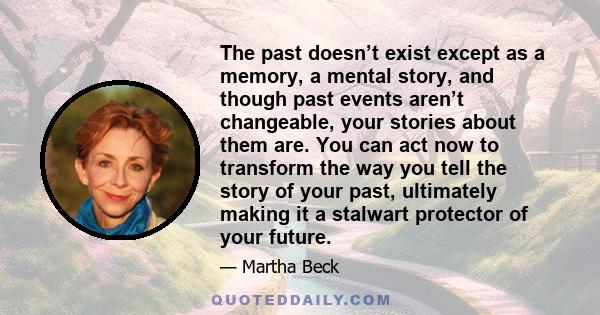 The past doesn’t exist except as a memory, a mental story, and though past events aren’t changeable, your stories about them are. You can act now to transform the way you tell the story of your past, ultimately making it a stalwart protector of your future.

— Martha Beck

QUOTEDDAILY.COM